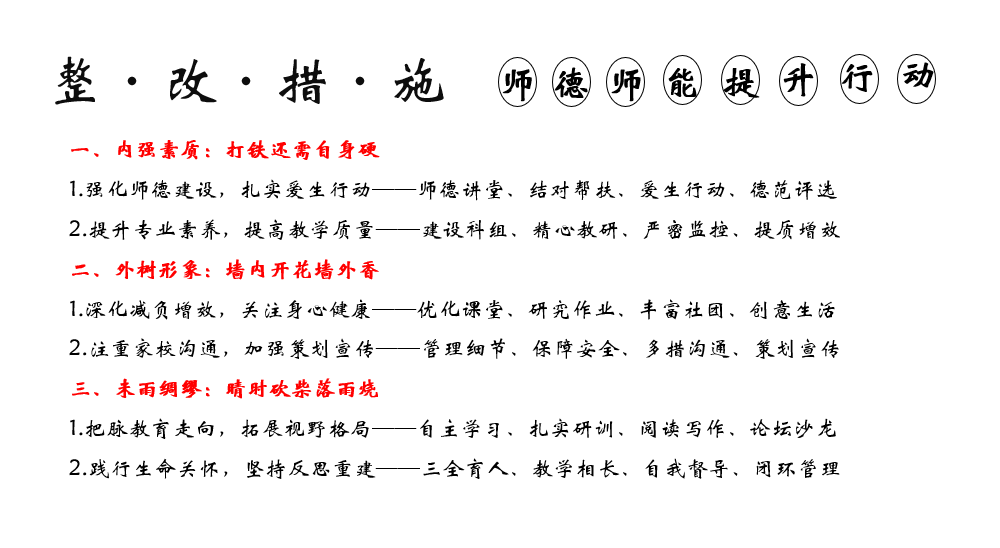 整·改·措·施 师德师能提升行动

一、内强素质：打铁还需自身硬

1.强化师德建设，扎实爱生行动——师德讲堂、结对帮扶、爱生行动、德范评选

2.提升专业素养，提高教学质量——建设科组、精心教研、严密监控、提质增效

二、外树形象：墙内开花墙外香

1.深化减负增效，关注身心健康——优化课堂、研究作业、丰富社团、创意生活

2.注重家校沟通，加强策划宣传——管理细节、保障安全、多措沟通、策划宣传

三、未雨绸缪：晴时砍柴落雨烧

1.把脉教育走向，拓展视野格局——自主学习、扎实研训、阅读写作、论坛沙龙

2.践行生命关怀，坚持反思重建——三全育人、教学相长、自我督导、闭环管理